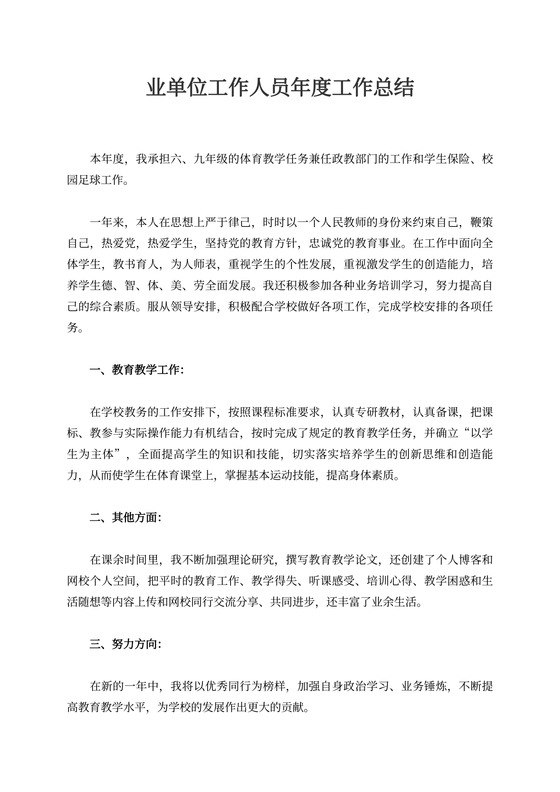 业单位工作人员年度工作总结

本年度，我承担六、九年级的体育教学任务兼任政教部门的工作和学生保险、校园足球工作。

一年来，本人在思想上严于律己，时时以一个人民教师的身份来约束自己，鞭策自己，热爱党，热爱学生，坚持党的教育方针，忠诚党的教育事业。在工作中面向全体学生，教书育人，为人师表，重视学生的个性发展，重视激发学生的创造能力，培养学生德、智、体、美、劳全面发展。我还积极参加各种业务培训学习，努力提高自己的综合素质。服从领导安排，积极配合学校做好各项工作，完成学校安排的各项任务。

一、教育教学工作：

在学校教务的工作安排下，按照课程标准要求，认真专研教材，认真备课，把课标、教参与实际操作能力有机结合，按时完成了规定的教育教学任务，并确立“以学生为主体”，全面提高学生的知识和技能，切实落实培养学生的创新思维和创造能力，从而使学生在体育课堂上，掌握基本运动技能，提高身体素质。

二、其他方面：

在课余时间里，我不断加强理论研究，撰写教育教学论文，还创建了个人博客和网校个人空间，把平时的教育工作、教学得失、听课感受、培训心得、教学困惑和生活随想等内容上传和网校同行交流分享、共同进步，还丰富了业余生活。

三、努力方向：

在新的一年中，我将以优秀同行为榜样，加强自身政治学习、业务锤炼，不断提高教育教学水平，为学校的发展作出更大的贡献。